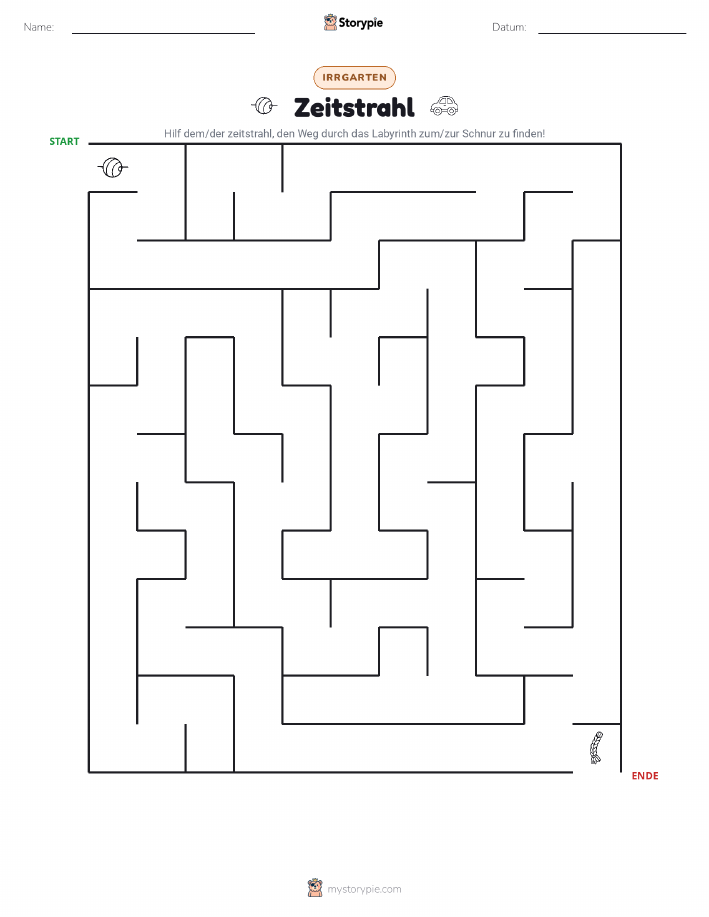 Name:

Storypie

Datum:

IRRGARTEN

Zeitstrahl

Hilf dem/der zeitstrahl, den Weg durch das Labyrinth zum/zur Schnur zu finden!

START

ENDE

mystorypie.com